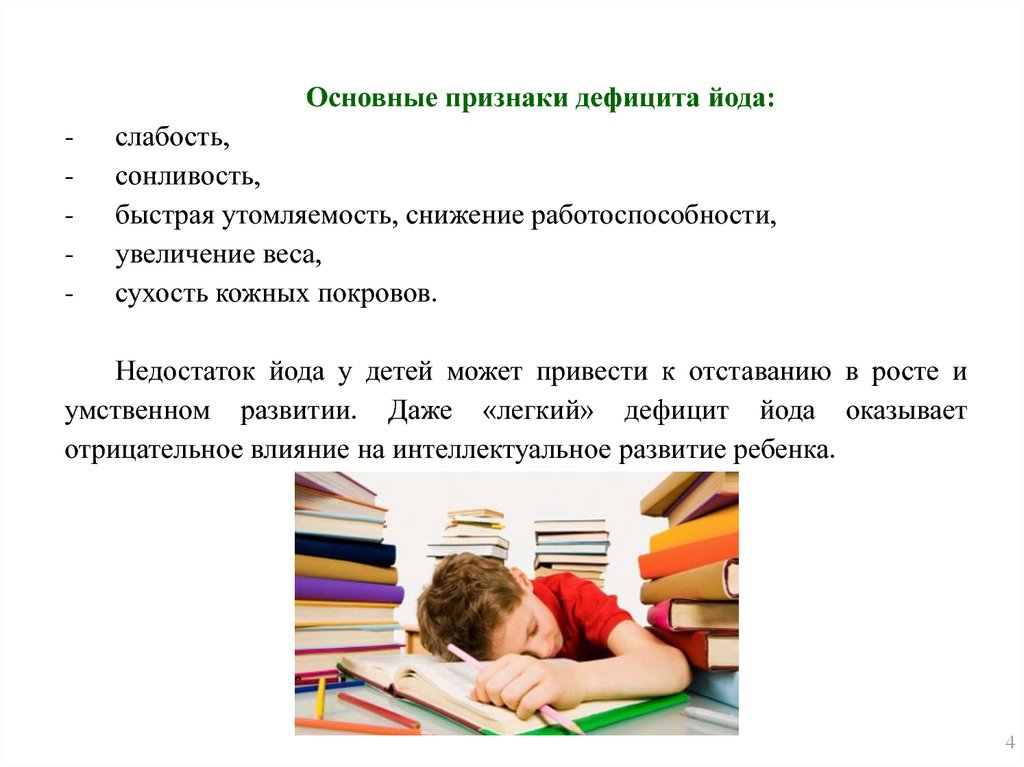 Основные признаки дефицита йода:

- слабость,
- сонливость,
- быстрая утомляемость, снижение работоспособности,
- увеличение веса,
- сухость кожных покровов.

Недостаток йода у детей может привести к отставанию в росте и умственном развитии. Даже «легкий» дефицит йода оказывает отрицательное влияние на интеллектуальное развитие ребенка.

4